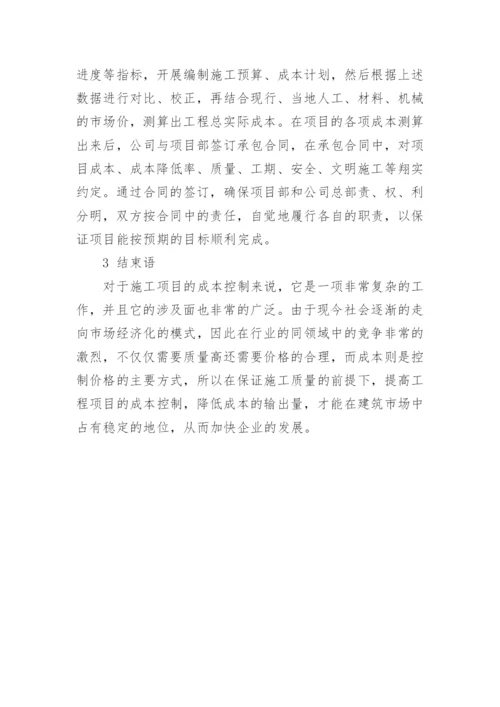 进度等指标，开展编制施工预算、成本计划，然后根据上述数据进行对比、校正，再结合现行、当地人工、材料、机械的市场价，测算出工程总实际成本。在项目的各项成本测算出来后，公司与项目部签订承包合同，在承包合同中，对项目成本、成本降低率、质量、工期、安全、文明施工等翔实约定。通过合同的签订，确保项目部和公司总部责、权、利分明，双方按合同中的责任，自觉地履行各自的职责，以保证项目能按预期的目标顺利完成。

3 结束语

对于施工项目的成本控制来说，它是一项非常复杂的工作，并且它的涉及面也非常的广泛。由于现今社会逐渐的走向市场经济化的模式，因此在行业的同领域中的竞争非常的激烈，不仅仅需要质量高还需要价格的合理，而成本则是控制价格的主要方式，所以在保证施工质量的前提下，提高工程项目的成本控制，降低成本的输出量，才能在建筑市场中占有稳定的地位，从而加快企业的发展。